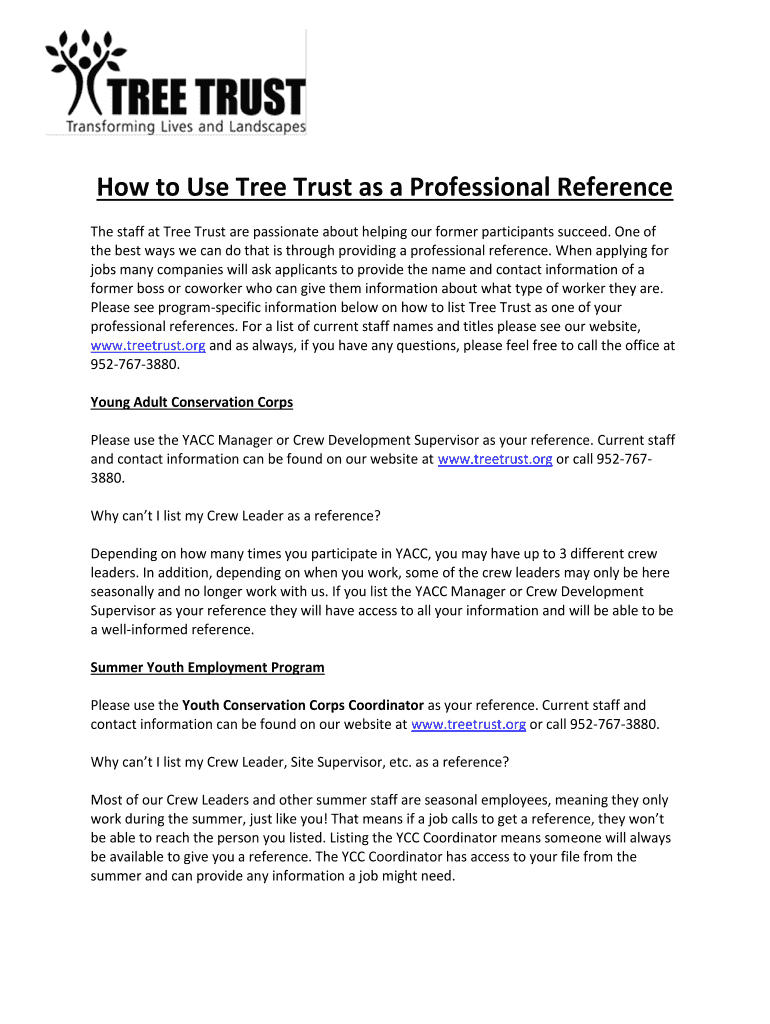 TREE TRUST
Transforming Lives and Landscapes

How to Use Tree Trust as a Professional Reference

The staff at Tree Trust are passionate about helping our former participants succeed. One of the best ways we can do that is through providing a professional reference. When applying for jobs many companies will ask applicants to provide the name and contact information of a former boss or coworker who can give them information about what type of worker they are. Please see program-specific information below on how to list Tree Trust as one of your professional references. For a list of current staff names and titles please see our website, www.treetrust.org and as always, if you have any questions, please feel free to call the office at 952-767-3880.

Young Adult Conservation Corps

Please use the YACC Manager or Crew Development Supervisor as your reference. Current staff and contact information can be found on our website at www.treetrust.org or call 952-767-3880.

Why can't I list my Crew Leader as a reference?

Depending on how many times you participate in YACC, you may have up to 3 different crew leaders. In addition, depending on when you work, some of the crew leaders may only be here seasonally and no longer work with us. If you list the YACC Manager or Crew Development Supervisor as your reference they will have access to all your information and will be able to be a well-informed reference.

Summer Youth Employment Program

Please use the Youth Conservation Corps Coordinator as your reference. Current staff and contact information can be found on our website at www.treetrust.org or call 952-767-3880.

Why can't I list my Crew Leader, Site Supervisor, etc. as a reference?

Most of our Crew Leaders and other summer staff are seasonal employees, meaning they only work during the summer, just like you! That means if a job calls to get a reference, they won't be able to reach the person you listed. Listing the YCC Coordinator means someone will always be available to give you a reference. The YCC Coordinator has access to your file from the summer and can provide any information a job might need.